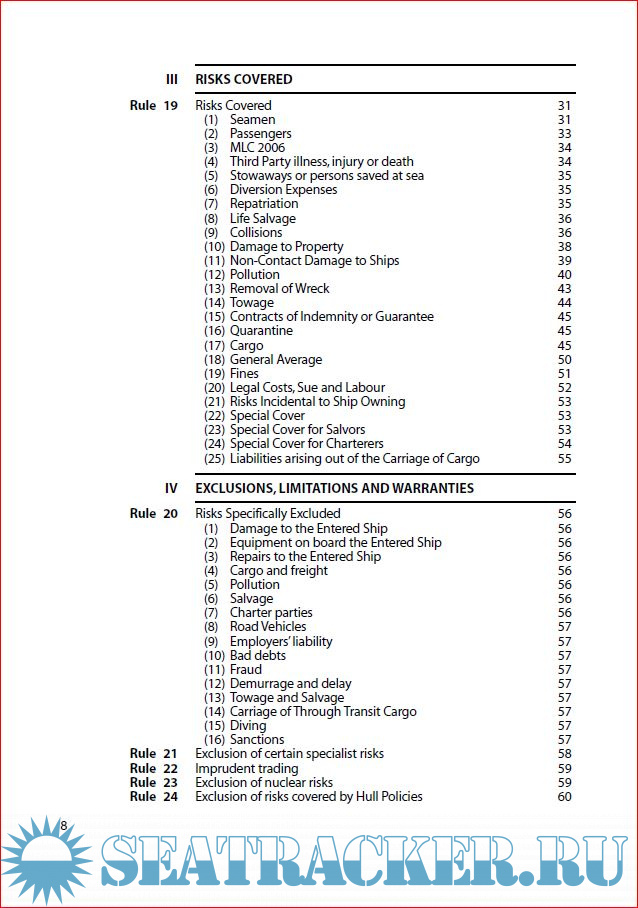 III RISKS COVERED

| | | |
|---|---|---|
| Rule 19 | Risks Covered | 31 |
| | (1) Seamen | 31 |
| | (2) Passengers | 33 |
| | (3) MLC 2006 | 34 |
| | (4) Third Party illness, injury or death | 34 |
| | (5) Stowaways or persons saved at sea | 35 |
| | (6) Diversion Expenses | 35 |
| | (7) Repatriation | 35 |
| | (8) Life Salvage | 36 |
| | (9) Collisions | 36 |
| | (10) Damage to Property | 38 |
| | (11) Non-Contact Damage to Ships | 39 |
| | (12) Pollution | 40 |
| | (13) Removal of Wreck | 43 |
| | (14) Towage | 44 |
| | (15) Contracts of Indemnity or Guarantee | 45 |
| | (16) Quarantine | 45 |
| | (17) Cargo | 45 |
| | (18) General Average | 50 |
| | (19) Fines | 51 |
| | (20) Legal Costs, Sue and Labour | 52 |
| | (21) Risks Incidental to Ship Owning | 53 |
| | (22) Special Cover | 53 |
| | (23) Special Cover for Salvors | 53 |
| | (24) Special Cover for Charterers | 54 |
| | (25) Liabilities arising out of the Carriage of Cargo | 55 |

IV EXCLUSIONS, LIMITATIONS AND WARRANTIES

| | | |
|---|---|---|
| Rule 20 | Risks Specifically Excluded | 56 |
| | (1) Damage to the Entered Ship | 56 |
| | (2) Equipment on board the Entered Ship | 56 |
| | (3) Repairs to the Entered Ship | 56 |
| | (4) Cargo and freight | 56 |
| | (5) Pollution | 56 |
| | (6) Salvage | 56 |
| | (7) Charter parties | 56 |
| | (8) Road Vehicles | 57 |
| | (9) Employers' liability | 57 |
| | (10) Bad debts | 57 |
| | (11) Fraud | 57 |
| | (12) Demurrage and delay | 57 |
| | (13) Towage and Salvage | 57 |
| | (14) Carriage of Through Transit Cargo | 57 |
| | (15) Diving | 57 |
| | (16) Sanctions | 57 |
| Rule 21 | Exclusion of certain specialist risks | 58 |
| Rule 22 | Imprudent trading | 59 |
| Rule 23 | Exclusion of nuclear risks | 59 |
| Rule 24 | Exclusion of risks covered by Hull Policies | 60 |

8

SEATRACKER.RU